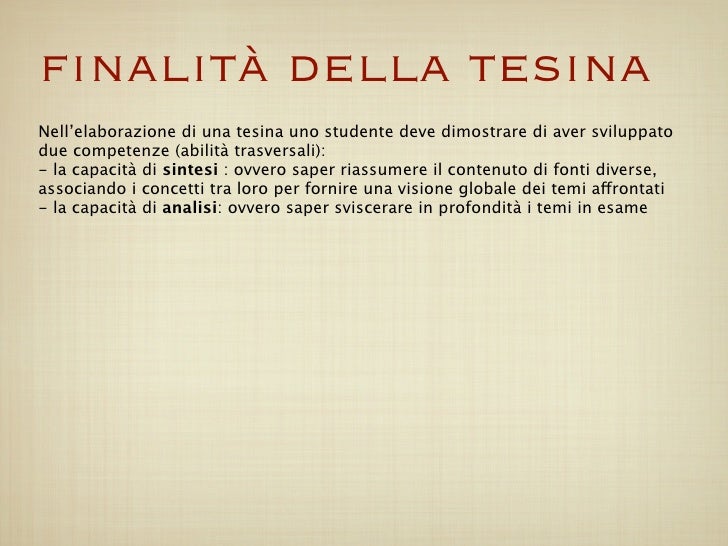 FINALITÀ DELLA TESINA

Nell'elaborazione di una tesina uno studente deve dimostrare di aver sviluppato due competenze (abilità trasversali):

- la capacità di sintesi : ovvero saper riassumere il contenuto di fonti diverse, associando i concetti tra loro per fornire una visione globale dei temi affrontati
- la capacità di analisi: ovvero saper sviscerare in profondità i temi in esame